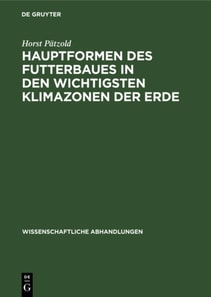 DE GRUYTER

Horst Pätzold

HAUPTFORMEN DES FUTTERBAUES IN DEN WICHTIGSTEN KLIMAZONEN DER ERDE

WISSENSCHAFTLICHE ABHANDLUNGEN

DE
G